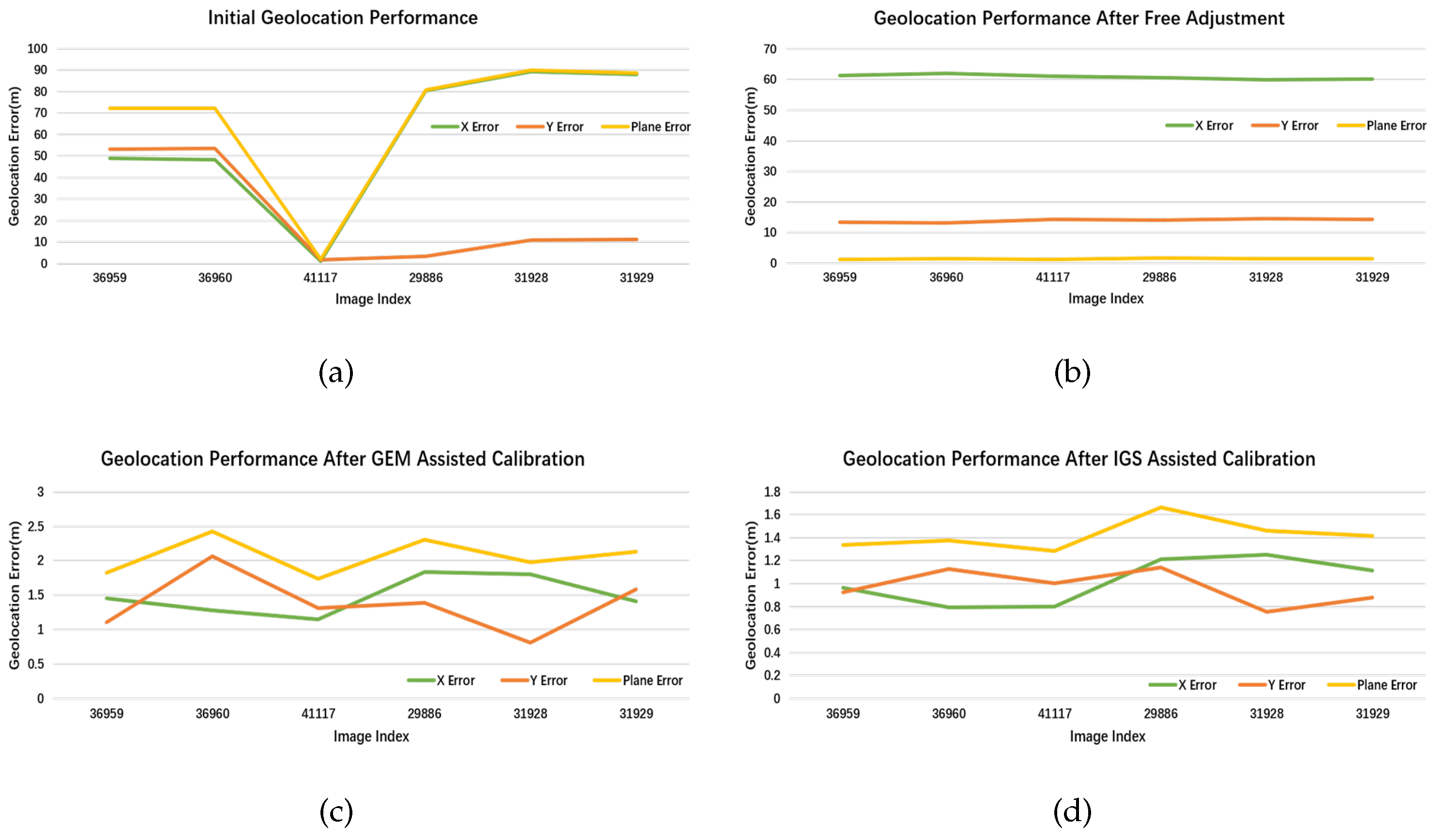 Initial Geolocation Performance

Geolocation Error(m)

100
90
80
70
60
50
40
30
20
10
0

X Error
Y Error
Plane Error

36959 36960 41117 29886 31928 31929

Image Index

(a)

Geolocation Performance After Free Adjustment

Geolocation Error(m)

70
60
50
40
30
20
10
0

X Error
Y Error
Plane Error

36959 36960 41117 29886 31928 31929

Image Index

(b)

Geolocation Performance After GEM Assisted Calibration

Geolocation Error(m)

3
2.5
2
1.5
1
0.5
0

X Error
Y Error
Plane Error

36959 36960 41117 29886 31928 31929

Image Index

(c)

Geolocation Performance After IGS Assisted Calibration

Geolocation Error(m)

1.8
1.6
1.4
1.2
1
0.8
0.6
0.4
0.2
0

X Error
Y Error
Plane Error

36959 36960 41117 29886 31928 31929

Image Index

(d)